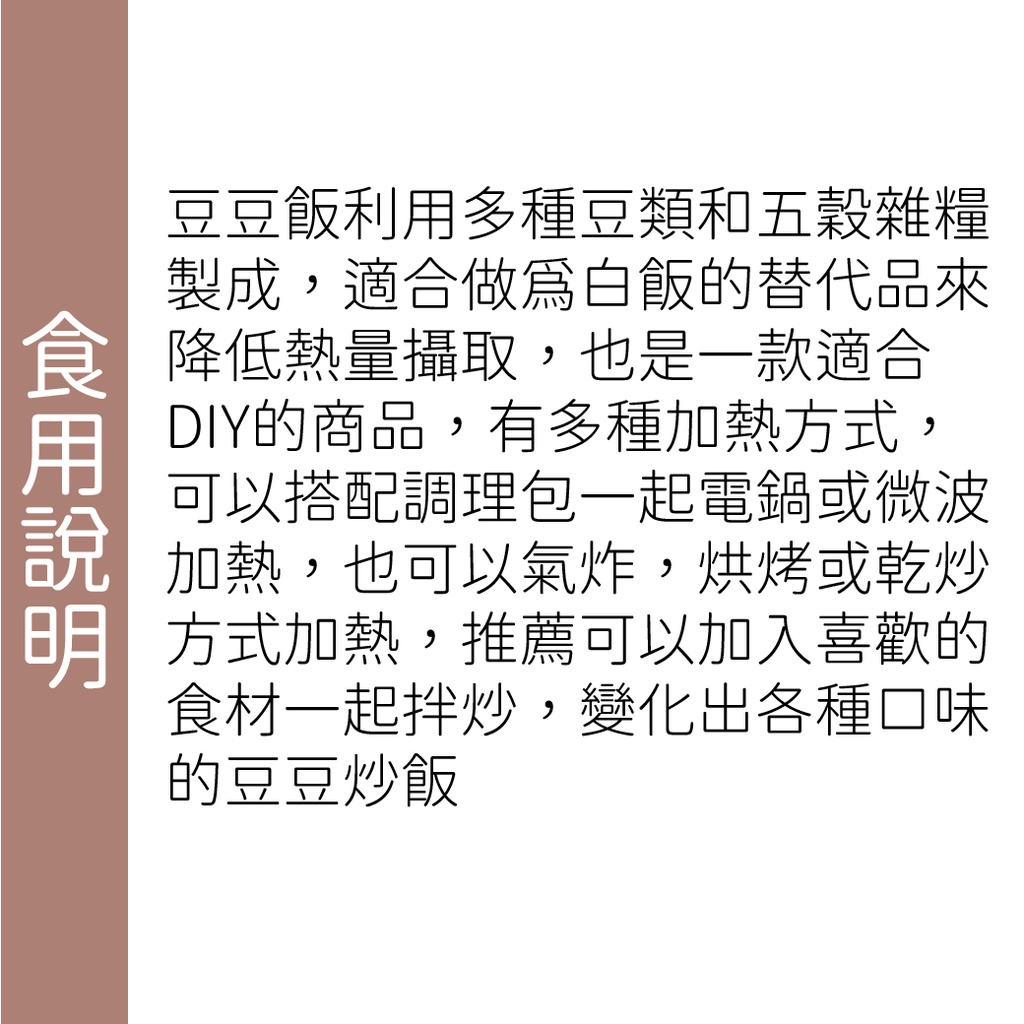 食用說明

豆豆飯利用多種豆類和五穀雜糧製成，適合做爲白飯的替代品來降低熱量攝取，也是一款適合DIY的商品，有多種加熱方式，可以搭配調理包一起電鍋或微波加熱，也可以氣炸，烘烤或乾炒方式加熱，推薦可以加入喜歡的食材一起拌炒，變化出各種口味的豆豆炒飯